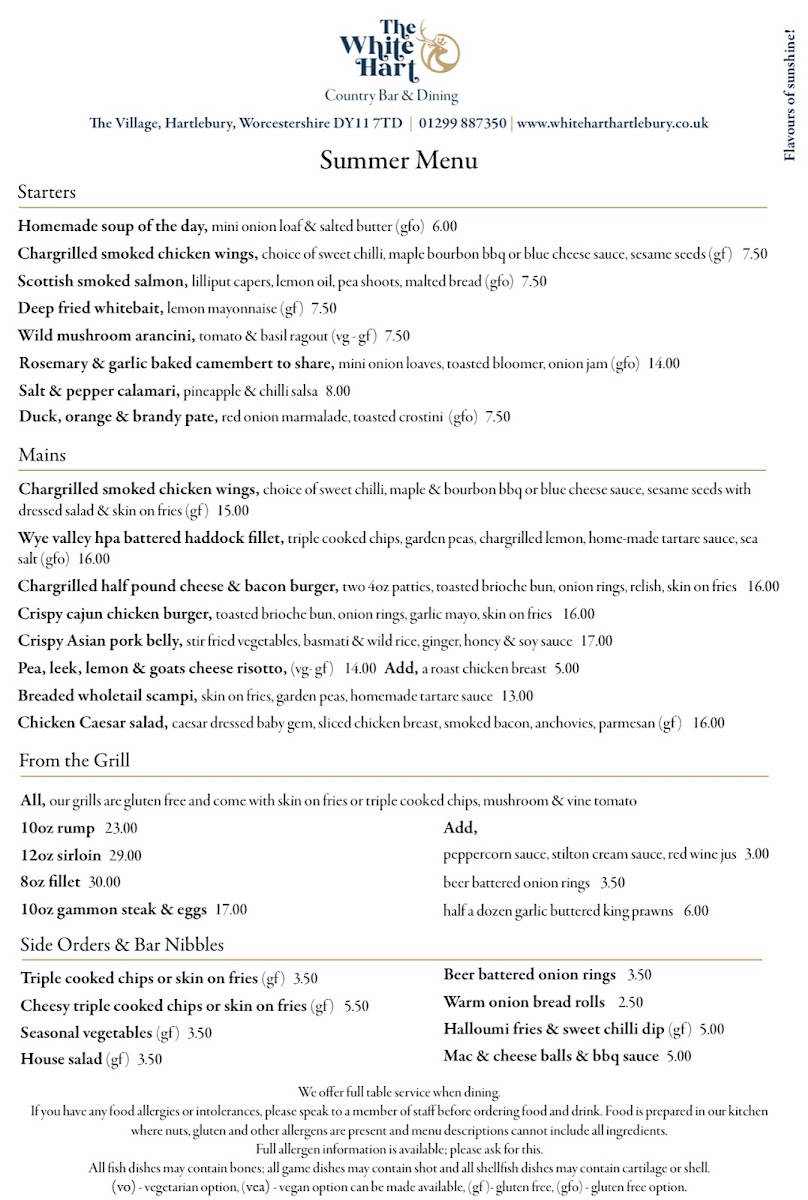 The White Hart
Country Bar & Dining

The Village, Hartlebury, Worcestershire DY11 7TD | 01299 887350 | www.whiteharthartlebury.co.uk

Flavours of sunshine!

Summer Menu

Starters

Homemade soup of the day, mini onion loaf & salted butter (gfo) 6.00

Chargrilled smoked chicken wings, choice of sweet chilli, maple bourbon bbq or blue cheese sauce, sesame seeds (gf) 7.50

Scottish smoked salmon, lilliput capers, lemon oil, pea shoots, malted bread (gfo) 7.50

Deep fried whitebait, lemon mayonnaise (gf) 7.50

Wild mushroom arancini, tomato & basil ragout (vg - gf) 7.50

Rosemary & garlic baked camembert to share, mini onion loaves, toasted bloomer, onion jam (gfo) 14.00

Salt & pepper calamari, pineapple & chilli salsa 8.00

Duck, orange & brandy pate, red onion marmalade, toasted crostini (gfo) 7.50

Mains

Chargrilled smoked chicken wings, choice of sweet chilli, maple & bourbon bbq or blue cheese sauce, sesame seeds with dressed salad & skin on fries (gf) 15.00

Wye valley hpa battered haddock fillet, triple cooked chips, garden peas, chargrilled lemon, home-made tartare sauce, sea salt (gfo) 16.00

Chargrilled half pound cheese & bacon burger, two 4oz patties, toasted brioche bun, onion rings, relish, skin on fries 16.00

Crispy cajun chicken burger, toasted brioche bun, onion rings, garlic mayo, skin on fries 16.00

Crispy Asian pork belly, stir fried vegetables, basmati & wild rice, ginger, honey & soy sauce 17.00

Pea, leek, lemon & goats cheese risotto, (vg- gf) 14.00 Add, a roast chicken breast 5.00

Breaded wholetail scampi, skin on fries, garden peas, homemade tartare sauce 13.00

Chicken Caesar salad, caesar dressed baby gem, sliced chicken breast, smoked bacon, anchovies, parmesan (gf) 16.00

From the Grill

All, our grills are gluten free and come with skin on fries or triple cooked chips, mushroom & vine tomato

10oz rump 23.00
12oz sirloin 29.00
8oz fillet 30.00
10oz gammon steak & eggs 17.00

Add,
peppercorn sauce, stilton cream sauce, red wine jus 3.00
beer battered onion rings 3.50
half a dozen garlic buttered king prawns 6.00

Side Orders & Bar Nibbles

Triple cooked chips or skin on fries (gf) 3.50
Cheesy triple cooked chips or skin on fries (gf) 5.50
Seasonal vegetables (gf) 3.50
House salad (gf) 3.50

Beer battered onion rings 3.50
Warm onion bread rolls 2.50
Halloumi fries & sweet chilli dip (gf) 5.00
Mac & cheese balls & bbq sauce 5.00

We offer full table service when dining.
If you have any food allergies or intolerances, please speak to a member of staff before ordering food and drink. Food is prepared in our kitchen where nuts, gluten and other allergens are present and menu descriptions cannot include all ingredients.
Full allergen information is available; please ask for this.
All fish dishes may contain bones; all game dishes may contain shot and all shellfish dishes may contain cartilage or shell.
(vo) - vegetarian option, (vea) - vegan option can be made available, (gf) - gluten free, (gfo) - gluten free option.